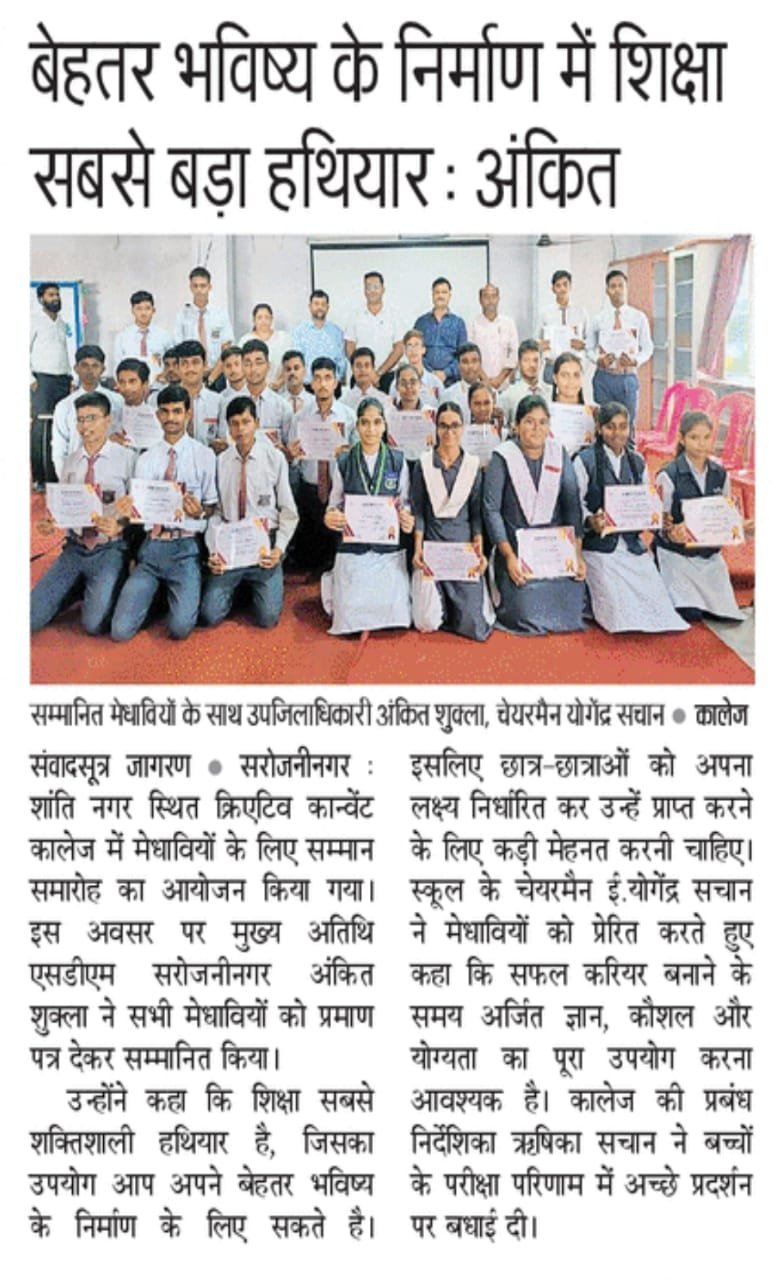 बेहतर भविष्य के निर्माण में शिक्षा सबसे बड़ा हथियार : अंकित

सम्मानित मेधावियों के साथ उपजिलाधिकारी अंकित शुक्ला, चेयरमैन योगेंद्र सचान ● कालेज

संवादसूत्र जागरण ● सरोजनीनगर : शांति नगर स्थित क्रिएटिव कान्वेंट कालेज में मेधावियों के लिए सम्मान समारोह का आयोजन किया गया। इस अवसर पर मुख्य अतिथि एसडीएम सरोजनीनगर अंकित शुक्ला ने सभी मेधावियों को प्रमाण पत्र देकर सम्मानित किया।

उन्होंने कहा कि शिक्षा सबसे शक्तिशाली हथियार है, जिसका उपयोग आप अपने बेहतर भविष्य के निर्माण के लिए सकते है। इसलिए छात्र-छात्राओं को अपना लक्ष्य निर्धारित कर उन्हें प्राप्त करने के लिए कड़ी मेहनत करनी चाहिए। स्कूल के चेयरमैन ई.योगेंद्र सचान ने मेधावियों को प्रेरित करते हुए कहा कि सफल करियर बनाने के समय अर्जित ज्ञान, कौशल और योग्यता का पूरा उपयोग करना आवश्यक है। कालेज की प्रबंध निर्देशिका ऋषिका सचान ने बच्चों के परीक्षा परिणाम में अच्छे प्रदर्शन पर बधाई दी।